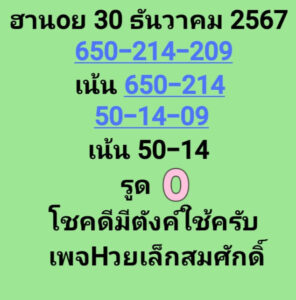 ฮานอย 30 ธันวาคม 2567
650-214-209
เน้น 650-214
50-14-09
เน้น 50-14
รูด 0
โชคดีมีตังค์ใช้ครับ
เพจHวยเล็กสมศักดิ์